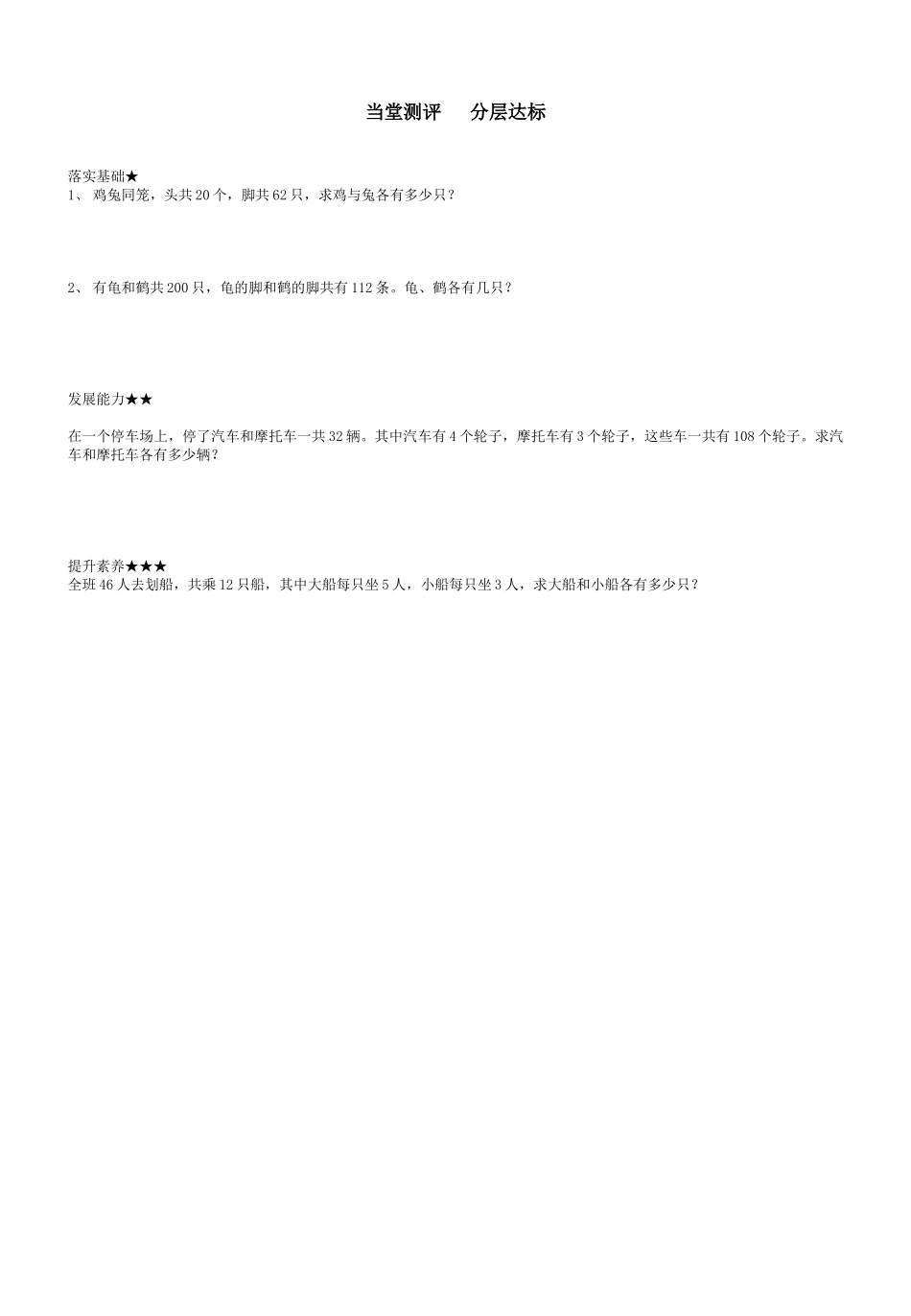 当堂测评　分层达标

落实基础★
1、 鸡兔同笼，头共 20 个，脚共 62 只，求鸡与兔各有多少只？

2、 有龟和鹤共 200 只，龟的脚和鹤的脚共有 112 条。龟、鹤各有几只？

发展能力★★

在一个停车场上，停了汽车和摩托车一共 32 辆。其中汽车有 4 个轮子，摩托车有 3 个轮子，这些车一共有 108 个轮子。求汽车和摩托车各有多少辆？

提升素养★★★
全班 46 人去划船，共乘 12 只船，其中大船每只坐 5 人，小船每只坐 3 人，求大船和小船各有多少只？